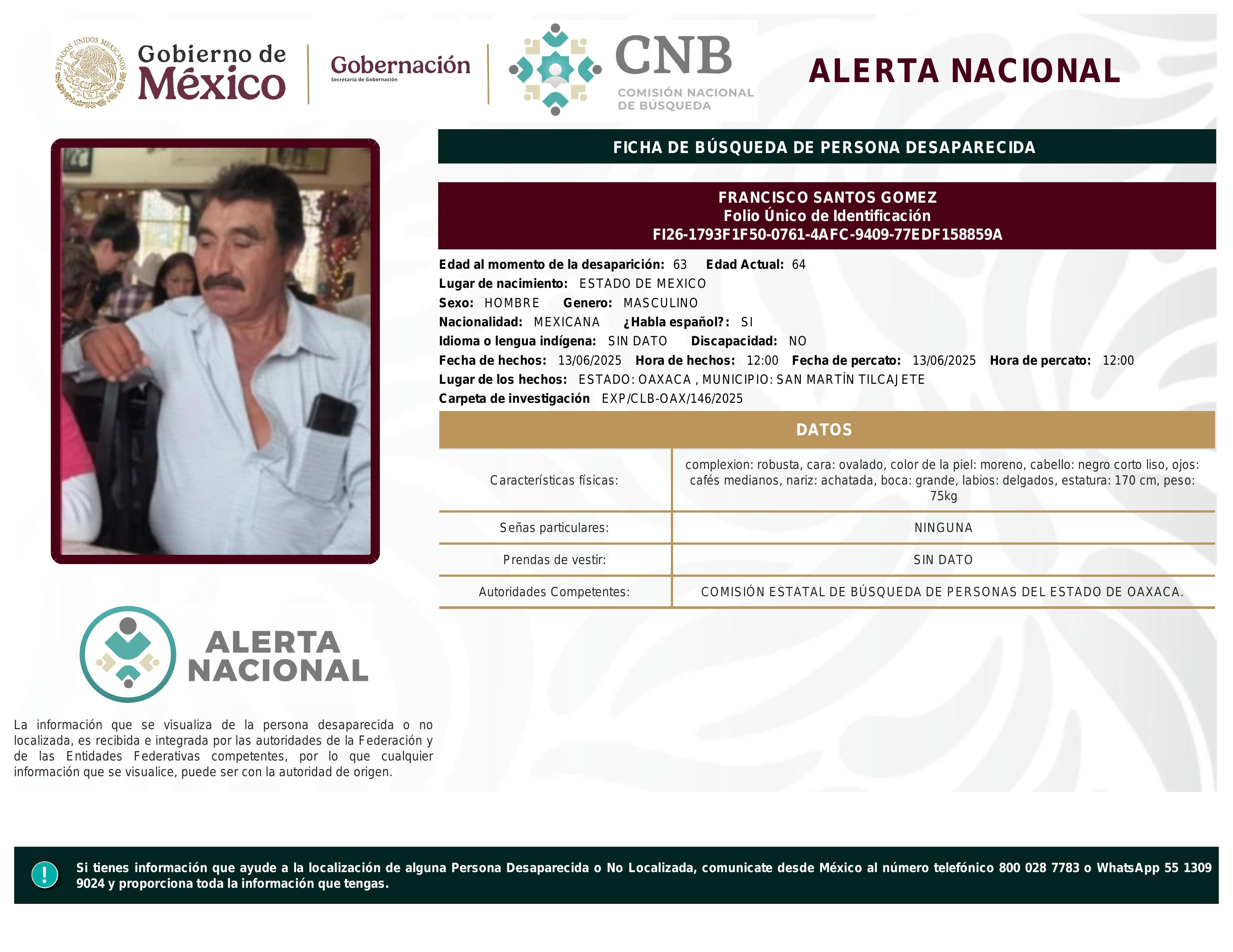 ESTADOS UNIDOS MEXICANOS

Gobierno de México

Gobernación
Secretaría de Gobernación

CNB
COMISIÓN NACIONAL DE BÚSQUEDA

ALERTA NACIONAL

FICHA DE BÚSQUEDA DE PERSONA DESAPARECIDA

FRANCISCO SANTOS GOMEZ
Folio Único de Identificación
FI26-1793F1F50-0761-4AFC-9409-77EDF158859A

Edad al momento de la desaparición: 63 Edad Actual: 64
Lugar de nacimiento: ESTADO DE MEXICO
Sexo: HOMBRE Genero: MASCULINO
Nacionalidad: MEXICANA ¿Habla español?: SI
Idioma o lengua indígena: SIN DATO Discapacidad: NO
Fecha de hechos: 13/06/2025 Hora de hechos: 12:00 Fecha de percato: 13/06/2025 Hora de percato: 12:00
Lugar de los hechos: ESTADO: OAXACA , MUNICIPIO: SAN MARTÍN TILCAJETE
Carpeta de investigación EXP/CLB-OAX/146/2025

DATOS

| Características físicas: | complexion: robusta, cara: ovalado, color de la piel: moreno, cabello: negro corto liso, ojos: cafés medianos, nariz: achatada, boca: grande, labios: delgados, estatura: 170 cm, peso: 75kg |
|---|---|
| Señas particulares: | NINGUNA |
| Prendas de vestir: | SIN DATO |
| Autoridades Competentes: | COMISIÓN ESTATAL DE BÚSQUEDA DE PERSONAS DEL ESTADO DE OAXACA. |

ALERTA NACIONAL

La información que se visualiza de la persona desaparecida o no localizada, es recibida e integrada por las autoridades de la Federación y de las Entidades Federativas competentes, por lo que cualquier información que se visualice, puede ser con la autoridad de origen.

!
Si tienes información que ayude a la localización de alguna Persona Desaparecida o No Localizada, comunicate desde México al número telefónico 800 028 7783 o WhatsApp 55 1309 9024 y proporciona toda la información que tengas.